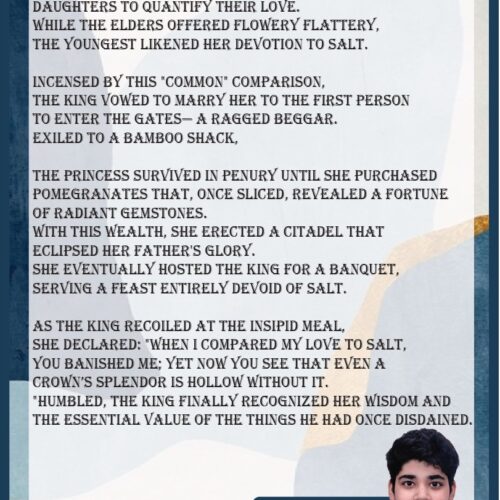 DAUGHTERS TO QUANTIFY THEIR LOVE.
WHILE THE ELDERS OFFERED FLOWERY FLATTERY,
THE YOUNGEST LIKENED HER DEVOTION TO SALT.

INCENSED BY THIS "COMMON" COMPARISON,
THE KING VOWED TO MARRY HER TO THE FIRST PERSON
TO ENTER THE GATES— A RAGGED BEGGAR.
EXILED TO A BAMBOO SHACK,

THE PRINCESS SURVIVED IN PENURY UNTIL SHE PURCHASED
POMEGRANATES THAT, ONCE SLICED, REVEALED A FORTUNE
OF RADIANT GEMSTONES.
WITH THIS WEALTH, SHE ERECTED A CITADEL THAT
ECLIPSED HER FATHER'S GLORY.
SHE EVENTUALLY HOSTED THE KING FOR A BANQUET,
SERVING A FEAST ENTIRELY DEVOID OF SALT.

AS THE KING RECOILED AT THE INSIPID MEAL,
SHE DECLARED: "WHEN I COMPARED MY LOVE TO SALT,
YOU BANISHED ME; YET NOW YOU SEE THAT EVEN A
CROWN'S SPLENDOR IS HOLLOW WITHOUT IT.
"HUMBLED, THE KING FINALLY RECOGNIZED HER WISDOM AND
THE ESSENTIAL VALUE OF THE THINGS HE HAD ONCE DISDAINED.